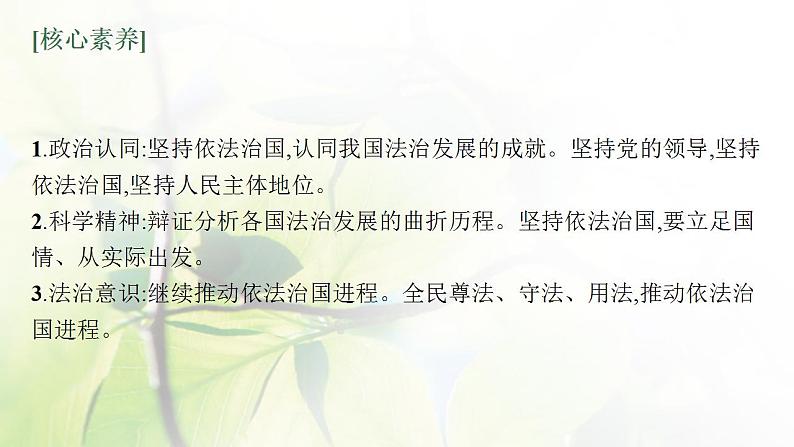 [核心素养]

1.政治认同:坚持依法治国,认同我国法治发展的成就。坚持党的领导,坚持依法治国,坚持人民主体地位。
2.科学精神:辩证分析各国法治发展的曲折历程。坚持依法治国,要立足国情、从实际出发。
3.法治意识:继续推动依法治国进程。全民尊法、守法、用法,推动依法治国进程。